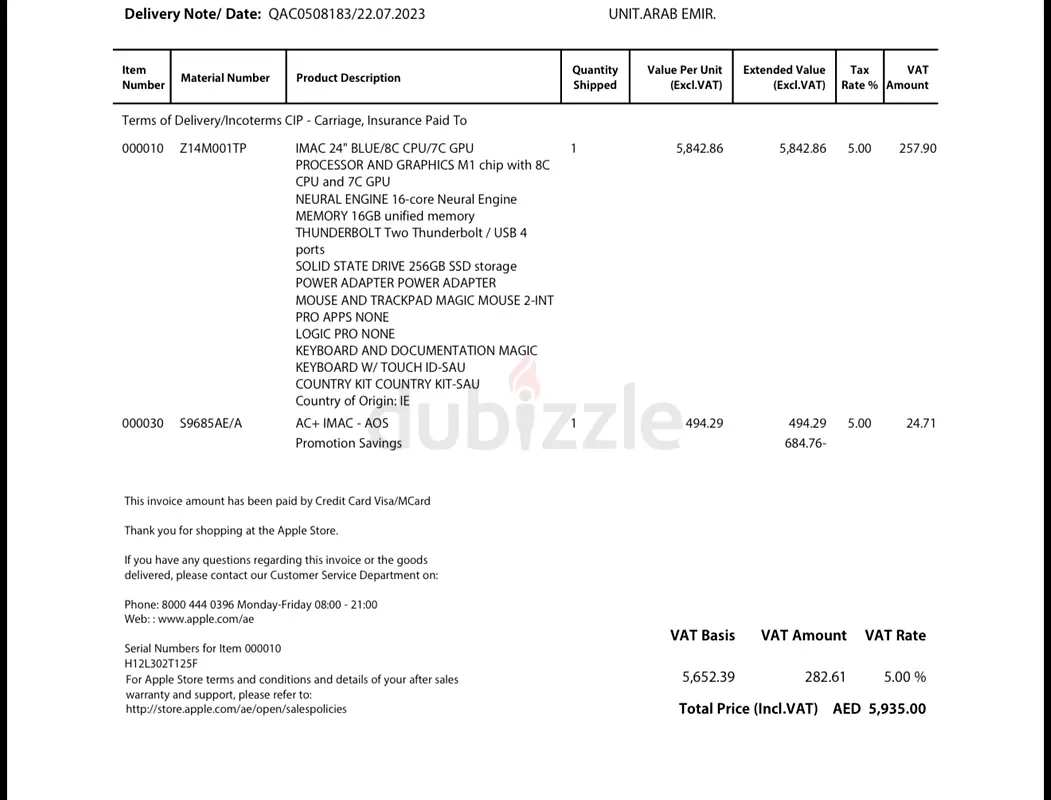 Delivery Note/ Date: QAC0508183/22.07.2023

UNIT.ARAB EMIR.

| Item Number | Material Number | Product Description | Quantity Shipped | Value Per Unit (Excl.VAT) | Extended Value (Excl.VAT) | Tax Rate % | VAT Amount |
|---|---|---|---|---|---|---|---|
| Terms of Delivery/Incoterms CIP - Carriage, Insurance Paid To | | | | | | | |
| 000010 | Z14M001TP | IMAC 24" BLUE/8C CPU/7C GPU PROCESSOR AND GRAPHICS M1 chip with 8C CPU and 7C GPU NEURAL ENGINE 16-core Neural Engine MEMORY 16GB unified memory THUNDERBOLT Two Thunderbolt / USB 4 ports SOLID STATE DRIVE 256GB SSD storage POWER ADAPTER POWER ADAPTER MOUSE AND TRACKPAD MAGIC MOUSE 2-INT PRO APPS NONE LOGIC PRO NONE KEYBOARD AND DOCUMENTATION MAGIC KEYBOARD W/ TOUCH ID-SAU COUNTRY KIT COUNTRY KIT-SAU Country of Origin: IE | 1 | 5,842.86 | 5,842.86 | 5.00 | 257.90 |
| 000030 | S9685AE/A | AC+ IMAC - AOS Promotion Savings | 1 | 494.29 | 494.29 684.76- | 5.00 | 24.71 |

dubizzle

This invoice amount has been paid by Credit Card Visa/MCard

Thank you for shopping at the Apple Store.

If you have any questions regarding this invoice or the goods delivered, please contact our Customer Service Department on:

Phone: 8000 444 0396 Monday-Friday 08:00 - 21:00
Web: : www.apple.com/ae

Serial Numbers for Item 000010
H12L302T125F
For Apple Store terms and conditions and details of your after sales warranty and support, please refer to:
http://store.apple.com/ae/open/salespolicies

| VAT Basis | VAT Amount | VAT Rate |
|---|---|---|
| 5,652.39 | 282.61 | 5.00 % |

Total Price (Incl.VAT) AED 5,935.00